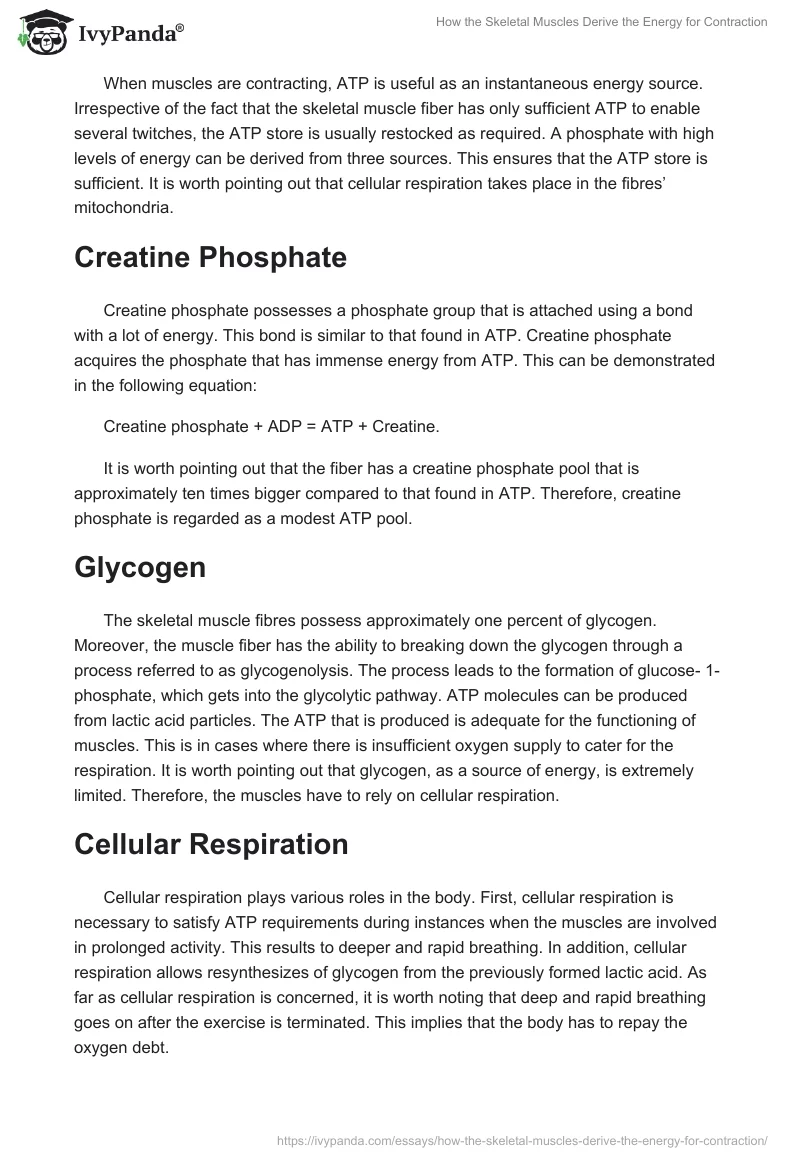 IvyPanda®

How the Skeletal Muscles Derive the Energy for Contraction

When muscles are contracting, ATP is useful as an instantaneous energy source. Irrespective of the fact that the skeletal muscle fiber has only sufficient ATP to enable several twitches, the ATP store is usually restocked as required. A phosphate with high levels of energy can be derived from three sources. This ensures that the ATP store is sufficient. It is worth pointing out that cellular respiration takes place in the fibres' mitochondria.

Creatine Phosphate

Creatine phosphate possesses a phosphate group that is attached using a bond with a lot of energy. This bond is similar to that found in ATP. Creatine phosphate acquires the phosphate that has immense energy from ATP. This can be demonstrated in the following equation:

Creatine phosphate + ADP = ATP + Creatine.

It is worth pointing out that the fiber has a creatine phosphate pool that is approximately ten times bigger compared to that found in ATP. Therefore, creatine phosphate is regarded as a modest ATP pool.

Glycogen

The skeletal muscle fibres possess approximately one percent of glycogen. Moreover, the muscle fiber has the ability to breaking down the glycogen through a process referred to as glycogenolysis. The process leads to the formation of glucose- 1-phosphate, which gets into the glycolytic pathway. ATP molecules can be produced from lactic acid particles. The ATP that is produced is adequate for the functioning of muscles. This is in cases where there is insufficient oxygen supply to cater for the respiration. It is worth pointing out that glycogen, as a source of energy, is extremely limited. Therefore, the muscles have to rely on cellular respiration.

Cellular Respiration

Cellular respiration plays various roles in the body. First, cellular respiration is necessary to satisfy ATP requirements during instances when the muscles are involved in prolonged activity. This results to deeper and rapid breathing. In addition, cellular respiration allows resynthesizes of glycogen from the previously formed lactic acid. As far as cellular respiration is concerned, it is worth noting that deep and rapid breathing goes on after the exercise is terminated. This implies that the body has to repay the oxygen debt.

https://ivypanda.com/essays/how-the-skeletal-muscles-derive-the-energy-for-contraction/